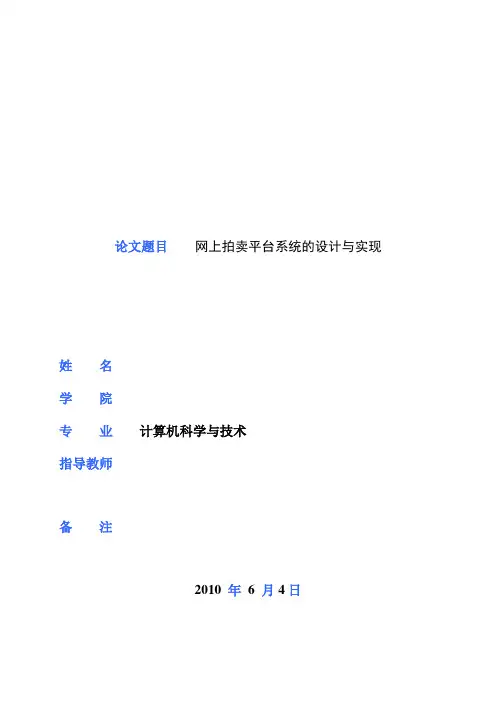 论文题目 网上拍卖平台系统的设计与实现

姓 名

学 院

专 业 计算机科学与技术

指导教师

备 注

2010年6月4日